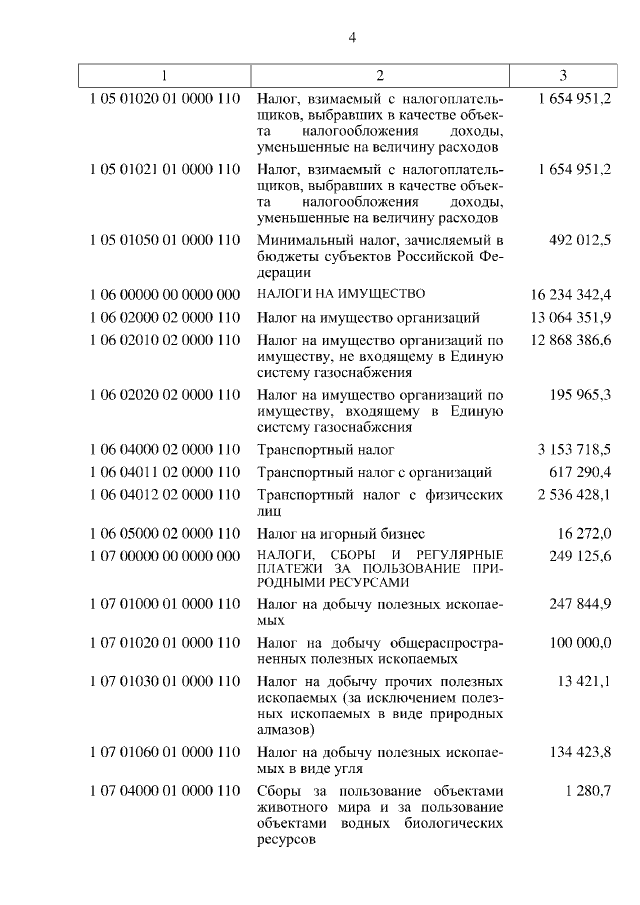 4

| 1 | 2 | 3 |
|---|---|---|
| 1 05 01020 01 0000 110 | Налог, взимаемый с налогоплательщиков, выбравших в качестве объекта налогообложения доходы, уменьшенные на величину расходов | 1 654 951,2 |
| 1 05 01021 01 0000 110 | Налог, взимаемый с налогоплательщиков, выбравших в качестве объекта налогообложения доходы, уменьшенные на величину расходов | 1 654 951,2 |
| 1 05 01050 01 0000 110 | Минимальный налог, зачисляемый в бюджеты субъектов Российской Федерации | 492 012,5 |
| 1 06 00000 00 0000 000 | НАЛОГИ НА ИМУЩЕСТВО | 16 234 342,4 |
| 1 06 02000 02 0000 110 | Налог на имущество организаций | 13 064 351,9 |
| 1 06 02010 02 0000 110 | Налог на имущество организаций по имуществу, не входящему в Единую систему газоснабжения | 12 868 386,6 |
| 1 06 02020 02 0000 110 | Налог на имущество организаций по имуществу, входящему в Единую систему газоснабжения | 195 965,3 |
| 1 06 04000 02 0000 110 | Транспортный налог | 3 153 718,5 |
| 1 06 04011 02 0000 110 | Транспортный налог с организаций | 617 290,4 |
| 1 06 04012 02 0000 110 | Транспортный налог с физических лиц | 2 536 428,1 |
| 1 06 05000 02 0000 110 | Налог на игорный бизнес | 16 272,0 |
| 1 07 00000 00 0000 000 | НАЛОГИ, СБОРЫ И РЕГУЛЯРНЫЕ ПЛАТЕЖИ ЗА ПОЛЬЗОВАНИЕ ПРИРОДНЫМИ РЕСУРСАМИ | 249 125,6 |
| 1 07 01000 01 0000 110 | Налог на добычу полезных ископаемых | 247 844,9 |
| 1 07 01020 01 0000 110 | Налог на добычу общераспространенных полезных ископаемых | 100 000,0 |
| 1 07 01030 01 0000 110 | Налог на добычу прочих полезных ископаемых (за исключением полезных ископаемых в виде природных алмазов) | 13 421,1 |
| 1 07 01060 01 0000 110 | Налог на добычу полезных ископаемых в виде угля | 134 423,8 |
| 1 07 04000 01 0000 110 | Сборы за пользование объектами животного мира и за пользование объектами водных биологических ресурсов | 1 280,7 |